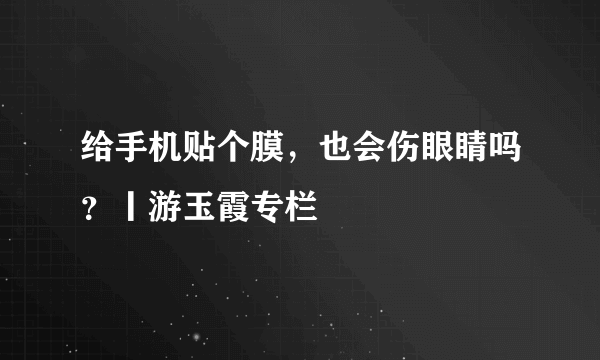 给手机贴个膜，也会伤眼睛吗？丨游玉霞专栏